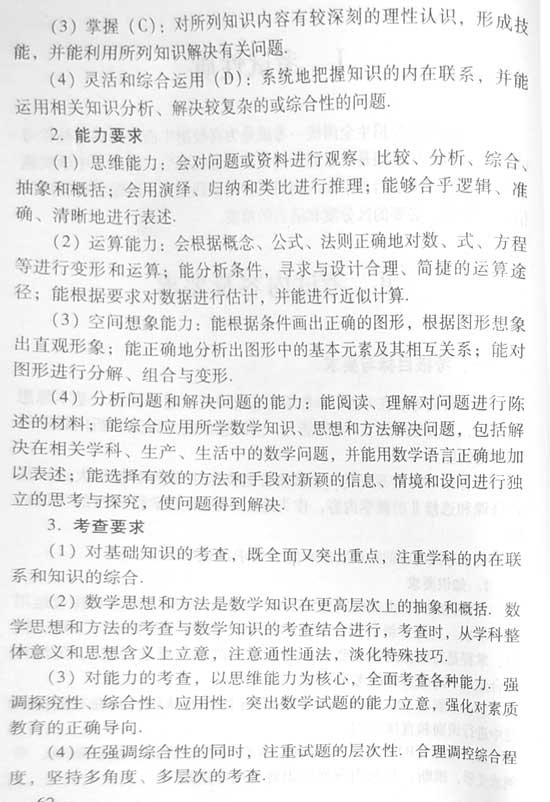 （3）掌握（C）：对所列知识内容有较深刻的理性认识，形成技能，并能利用所列知识解决有关问题.

（4）灵活和综合运用（D）：系统地把握知识的内在联系，并能运用相关知识分析、解决较复杂的或综合性的问题.

2. 能力要求

（1）思维能力：会对问题或资料进行观察、比较、分析、综合、抽象和概括；会用演绎、归纳和类比进行推理；能够合乎逻辑、准确、清晰地进行表述.

（2）运算能力：会根据概念、公式、法则正确地对数、式、方程等进行变形和运算；能分析条件，寻求与设计合理、简捷的运算途径；能根据要求对数据进行估计，并能进行近似计算.

（3）空间想象能力：能根据条件画出正确的图形，根据图形想象出直观形象；能正确地分析出图形中的基本元素及其相互关系；能对图形进行分解、组合与变形.

（4）分析问题和解决问题的能力：能阅读、理解对问题进行陈述的材料；能综合应用所学数学知识、思想和方法解决问题，包括解决在相关学科、生产、生活中的数学问题，并能用数学语言正确地加以表述；能选择有效的方法和手段对新颖的信息、情境和设问进行独立的思考与探究，使问题得到解决.

3. 考查要求

（1）对基础知识的考查，既全面又突出重点，注重学科的内在联系和知识的综合.

（2）数学思想和方法是数学知识在更高层次上的抽象和概括. 数学思想和方法的考查与数学知识的考查结合进行，考查时，从学科整体意义和思想含义上立意，注意通性通法，淡化特殊技巧.

（3）对能力的考查，以思维能力为核心，全面考查各种能力. 强调探究性、综合性、应用性. 突出数学试题的能力立意，强化对素质教育的正确导向.

（4）在强调综合性的同时，注重试题的层次性. 合理调控综合程度，坚持多角度、多层次的考查.

62